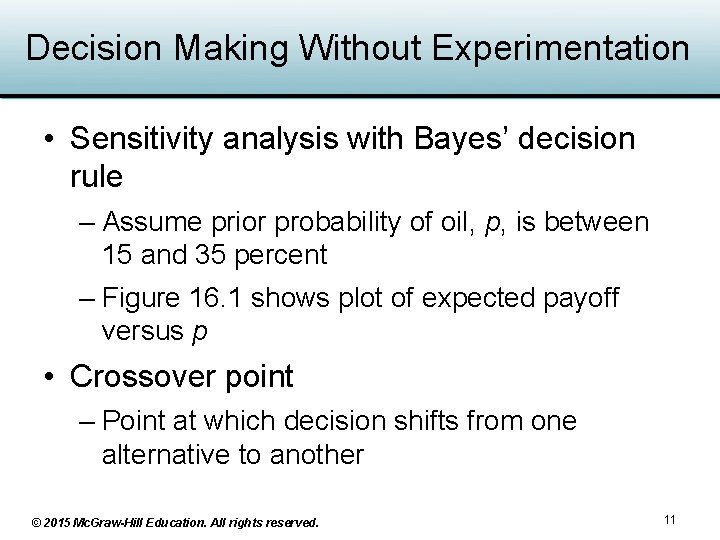 Decision Making Without Experimentation

• Sensitivity analysis with Bayes' decision rule

– Assume prior probability of oil, $p$, is between 15 and 35 percent

– Figure 16.1 shows plot of expected payoff versus $p$

• Crossover point

– Point at which decision shifts from one alternative to another

© 2015 McGraw-Hill Education. All rights reserved.

11